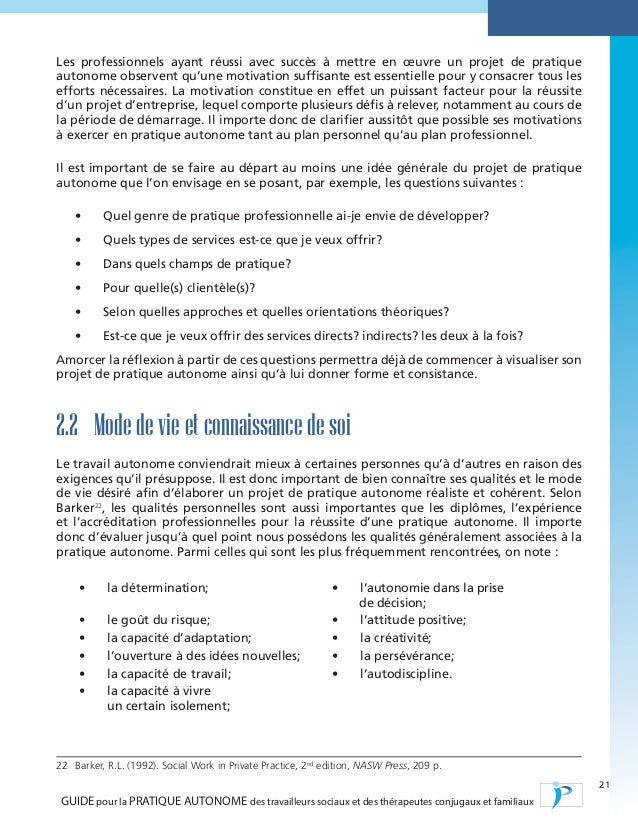 Les professionnels ayant réussi avec succès à mettre en œuvre un projet de pratique autonome observent qu'une motivation suffisante est essentielle pour y consacrer tous les efforts nécessaires. La motivation constitue en effet un puissant facteur pour la réussite d'un projet d'entreprise, lequel comporte plusieurs défis à relever, notamment au cours de la période de démarrage. Il importe donc de clarifier aussitôt que possible ses motivations à exercer en pratique autonome tant au plan personnel qu'au plan professionnel.

Il est important de se faire au départ au moins une idée générale du projet de pratique autonome que l'on envisage en se posant, par exemple, les questions suivantes :

• Quel genre de pratique professionnelle ai-je envie de développer?
• Quels types de services est-ce que je veux offrir?
• Dans quels champs de pratique?
• Pour quelle(s) clientèle(s)?
• Selon quelles approches et quelles orientations théoriques?
• Est-ce que je veux offrir des services directs? indirects? les deux à la fois?

Amorcer la réflexion à partir de ces questions permettra déjà de commencer à visualiser son projet de pratique autonome ainsi qu'à lui donner forme et consistance.

2.2 Mode de vie et connaissance de soi

Le travail autonome conviendrait mieux à certaines personnes qu'à d'autres en raison des exigences qu'il présuppose. Il est donc important de bien connaître ses qualités et le mode de vie désiré afin d'élaborer un projet de pratique autonome réaliste et cohérent. Selon Barker$^{22}$, les qualités personnelles sont aussi importantes que les diplômes, l'expérience et l'accréditation professionnelles pour la réussite d'une pratique autonome. Il importe donc d'évaluer jusqu'à quel point nous possédons les qualités généralement associées à la pratique autonome. Parmi celles qui sont les plus fréquemment rencontrées, on note :

• la détermination;
• le goût du risque;
• la capacité d'adaptation;
• l'ouverture à des idées nouvelles;
• la capacité de travail;
• la capacité à vivre un certain isolement;

• l'autonomie dans la prise de décision;
• l'attitude positive;
• la créativité;
• la persévérance;
• l'autodiscipline.

22 Barker, R.L. (1992). Social Work in Private Practice, 2$^{nd}$ edition, NASW Press, 209 p.

21

GUIDE pour la PRATIQUE AUTONOME des travailleurs sociaux et des thérapeutes conjugaux et familiaux